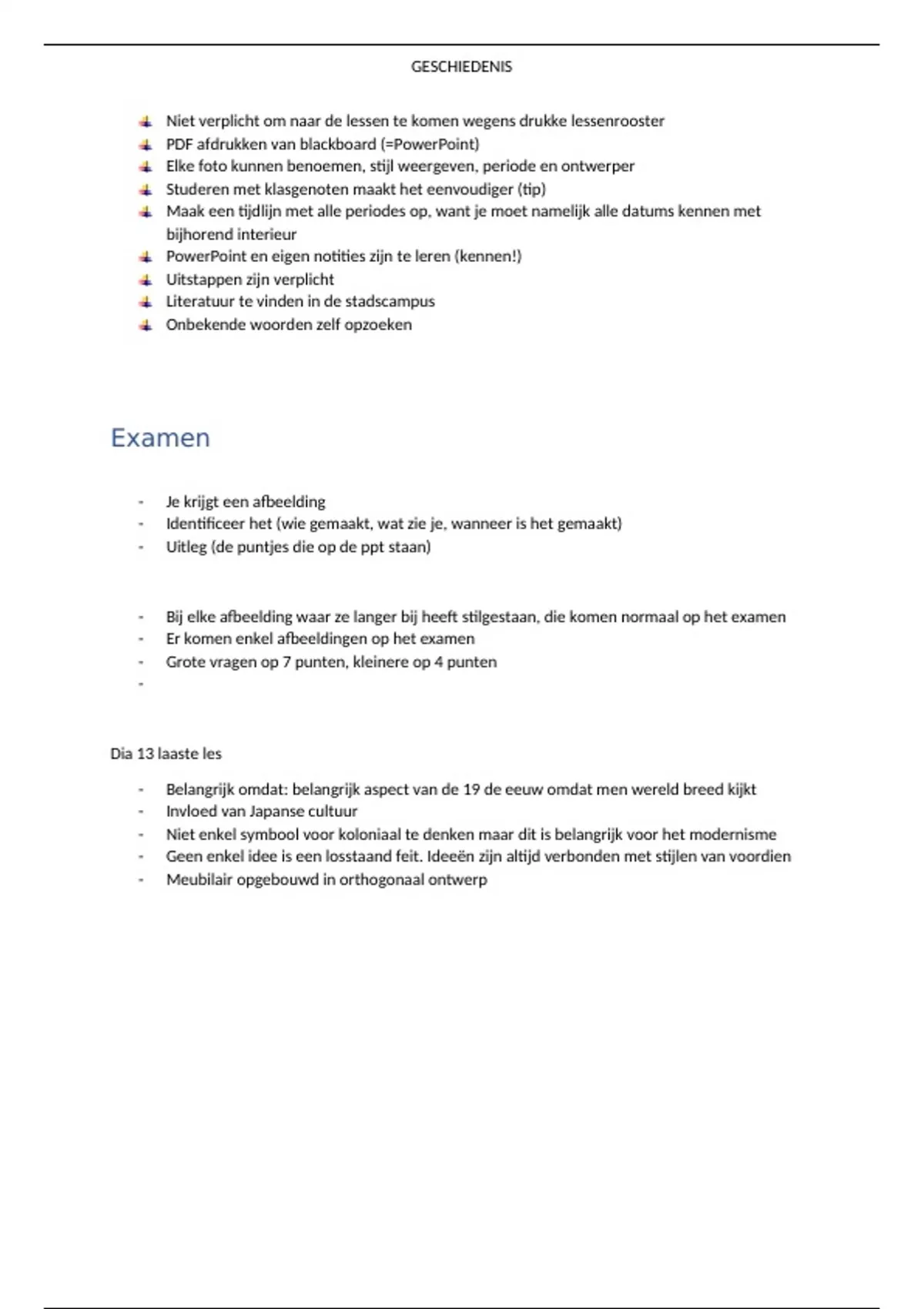 GESCHIEDENIS

- Niet verplicht om naar de lessen te komen wegens drukke lessenrooster
- PDF afdrukken van blackboard (=PowerPoint)
- Elke foto kunnen benoemen, stijl weergeven, periode en ontwerper
- Studeren met klasgenoten maakt het eenvoudiger (tip)
- Maak een tijdlijn met alle periodes op, want je moet namelijk alle datums kennen met bijhorend interieur
- PowerPoint en eigen notities zijn te leren (kennen!)
- Uitstappen zijn verplicht
- Literatuur te vinden in de stadscampus
- Onbekende woorden zelf opzoeken

Examen

- Je krijgt een afbeelding
- Identificeer het (wie gemaakt, wat zie je, wanneer is het gemaakt)
- Uitleg (de puntjes die op de ppt staan)

- Bij elke afbeelding waar ze langer bij heeft stilgestaan, die komen normaal op het examen
- Er komen enkel afbeeldingen op het examen
- Grote vragen op 7 punten, kleinere op 4 punten
-

Dia 13 laaste les

- Belangrijk omdat: belangrijk aspect van de 19 de eeuw omdat men wereld breed kijkt
- Invloed van Japanse cultuur
- Niet enkel symbool voor koloniaal te denken maar dit is belangrijk voor het modernisme
- Geen enkel idee is een losstaand feit. Ideeën zijn altijd verbonden met stijlen van voordien
- Meubilair opgebouwd in orthogonaal ontwerp